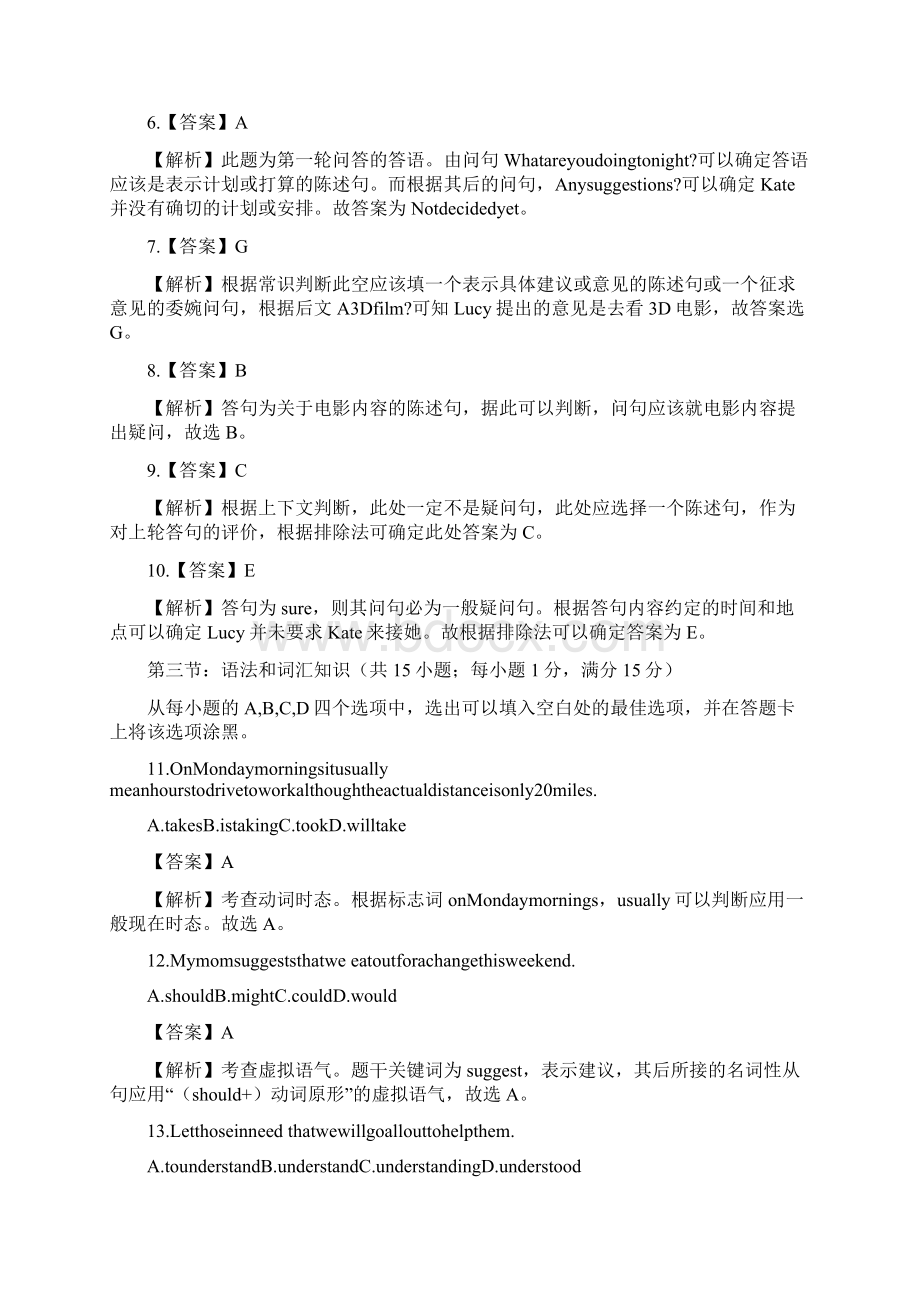 6.【答案】A

【解析】此题为第一轮问答的答语。由问句 Whatareyoudoingtonight?可以确定答语应该是表示计划或打算的陈述句。而根据其后的问句，Anysuggestions?可以确定 Kate 并没有确切的计划或安排。故答案为 Notdecidedyet。

7.【答案】G

【解析】根据常识判断此空应该填一个表示具体建议或意见的陈述句或一个征求意见的委婉问句，根据后文 A3Dfilm?可知 Lucy 提出的意见是去看 3D 电影，故答案选 G。

8.【答案】B

【解析】答句为关于电影内容的陈述句，据此可以判断，问句应该就电影内容提出疑问，故选 B。

9.【答案】C

【解析】根据上下文判断，此处一定不是疑问句，此处应选择一个陈述句，作为对上轮答句的评价，根据排除法可确定此处答案为 C。

10.【答案】E

【解析】答句为 sure，则其问句必为一般疑问句。根据答句内容约定的时间和地点可以确定 Lucy 并未要求 Kate 来接她。故根据排除法可以确定答案为 E。

第三节：语法和词汇知识（共 15 小题；每小题 1 分，满分 15 分）

从每小题的 A,B,C,D 四个选项中，选出可以填入空白处的最佳选项，并在答题卡上将该选项涂黑。

11.OnMondaymorningsitusually meanhourstodrivetoworkalthoughtheactualdistanceisonly20miles.

A.takesB.istakingC.tookD.willtake

【答案】A

【解析】考查动词时态。根据标志词 onMondaymornings，usually 可以判断应用一般现在时态。故选 A。

12.Mymomsuggeststhatwe eatoutforachangethisweekend.

A.shouldB.mightC.couldD.would

【答案】A

【解析】考查虚拟语气。题干关键词为 suggest，表示建议，其后所接的名词性从句应用“（should+）动词原形”的虚拟语气，故选 A。

13.Letthoseinneed thatwewillgoallouttohelpthem.

A.tounderstandB.understandC.understandingD.understood